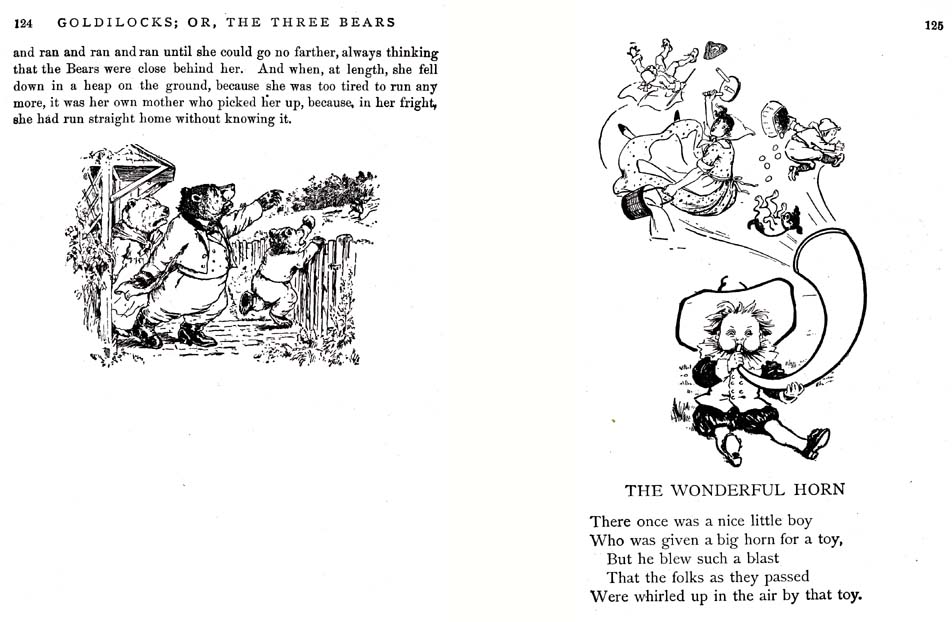 124 GOLDILOCKS; OR, THE THREE BEARS

and ran and ran and ran until she could go no farther, always thinking that the Bears were close behind her. And when, at length, she fell down in a heap on the ground, because she was too tired to run any more, it was her own mother who picked her up, because, in her fright, she had run straight home without knowing it.

125

THE WONDERFUL HORN

There once was a nice little boy
Who was given a big horn for a toy,
But he blew such a blast
That the folks as they passed
Were whirled up in the air by that toy.